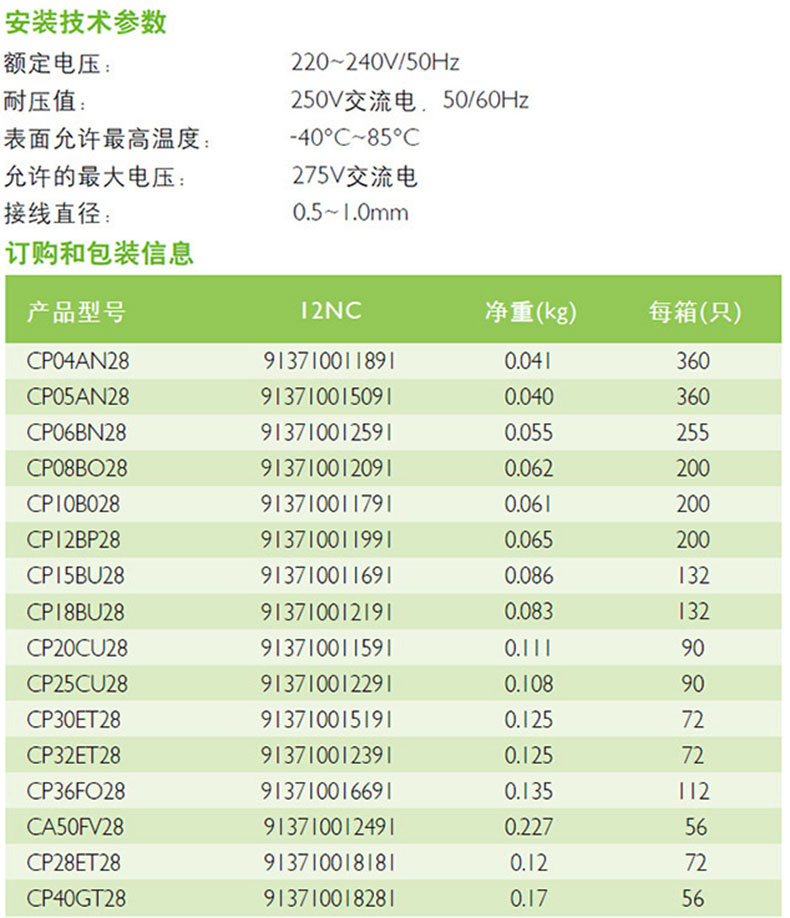 安装技术参数

额定电压： 220~240V/50Hz

耐压值： 250V交流电，50/60Hz

表面允许最高温度： -40°C~85°C

允许的最大电压： 275V交流电

接线直径： 0.5~1.0mm

订购和包装信息

| 产品型号 | 12NC | 净重(kg) | 每箱(只) |
|---|---|---|---|
| CP04AN28 | 913710011891 | 0.041 | 360 |
| CP05AN28 | 913710015091 | 0.040 | 360 |
| CP06BN28 | 913710012591 | 0.055 | 255 |
| CP08BO28 | 913710012091 | 0.062 | 200 |
| CP10B028 | 913710011791 | 0.061 | 200 |
| CP12BP28 | 913710011991 | 0.065 | 200 |
| CP15BU28 | 913710011691 | 0.086 | 132 |
| CP18BU28 | 913710012191 | 0.083 | 132 |
| CP20CU28 | 913710011591 | 0.111 | 90 |
| CP25CU28 | 913710012291 | 0.108 | 90 |
| CP30ET28 | 913710015191 | 0.125 | 72 |
| CP32ET28 | 913710012391 | 0.125 | 72 |
| CP36FO28 | 913710016691 | 0.135 | 112 |
| CA50FV28 | 913710012491 | 0.227 | 56 |
| CP28ET28 | 913710018181 | 0.12 | 72 |
| CP40GT28 | 913710018281 | 0.17 | 56 |